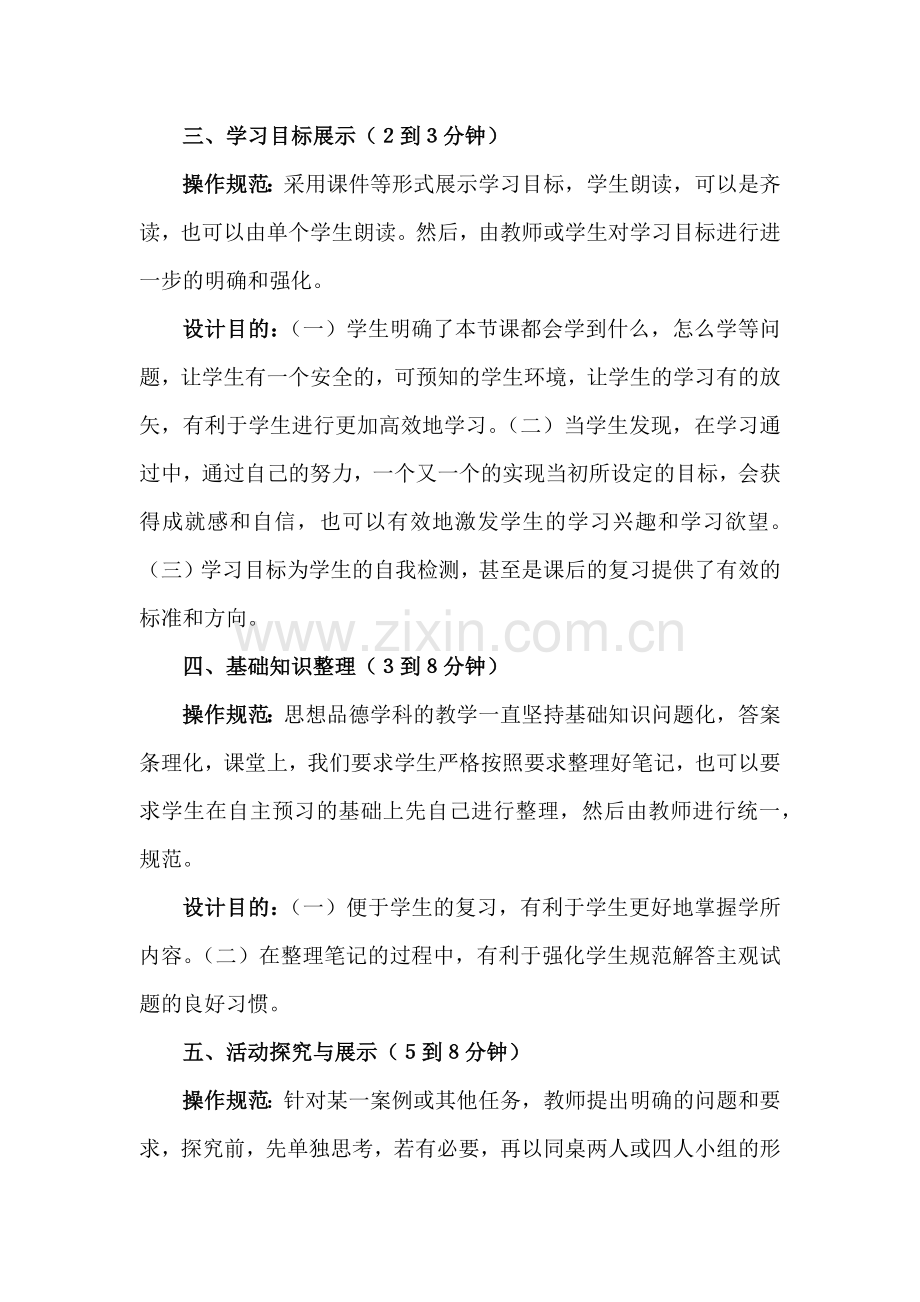 三、学习目标展示（2到3分钟）

操作规范:采用课件等形式展示学习目标，学生朗读，可以是齐读，也可以由单个学生朗读。然后，由教师或学生对学习目标进行进一步的明确和强化。

设计目的:（一）学生明确了本节课都会学到什么，怎么学等问题，让学生有一个安全的，可预知的学生环境，让学生的学习有的放矢，有利于学生进行更加高效地学习。（二）当学生发现，在学习通过中，通过自己的努力，一个又一个的实现当初所设定的目标，会获得成就感和自信，也可以有效地激发学生的学习兴趣和学习欲望。（三）学习目标为学生的自我检测，甚至是课后的复习提供了有效的标准和方向。

四、基础知识整理（3到8分钟）

操作规范:思想品德学科的教学一直坚持基础知识问题化，答案条理化，课堂上，我们要求学生严格按照要求整理好笔记，也可以要求学生在自主预习的基础上先自己进行整理，然后由教师进行统一，规范。

设计目的:（一）便于学生的复习，有利于学生更好地掌握学所内容。（二）在整理笔记的过程中，有利于强化学生规范解答主观试题的良好习惯。

五、活动探究与展示（5到8分钟）

操作规范:针对某一案例或其他任务，教师提出明确的问题和要求，探究前，先单独思考，若有必要，再以同桌两人或四人小组的形

www.zixin.com.cn